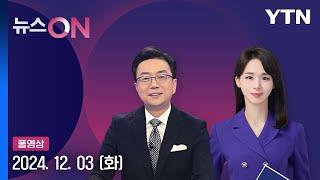 뉴스ON

YTN

풀영상

2024. 12. 03 (화)